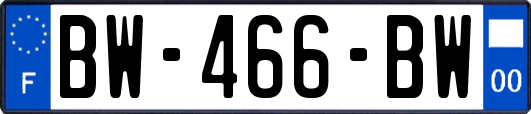 F
BW-466-BW
00